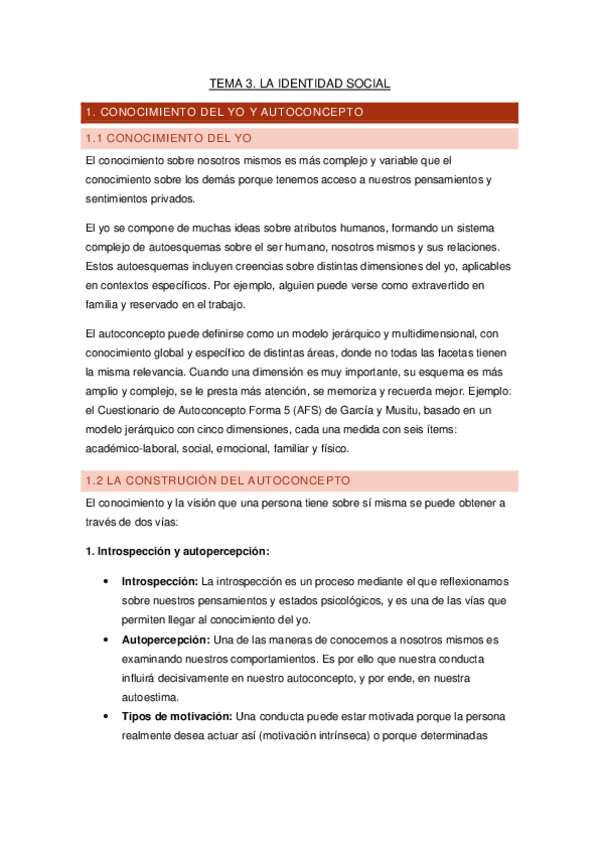 TEMA 3. LA IDENTIDAD SOCIAL

1. CONOCIMIENTO DEL YO Y AUTOCONCEPTO

1.1 CONOCIMIENTO DEL YO

El conocimiento sobre nosotros mismos es más complejo y variable que el conocimiento sobre los demás porque tenemos acceso a nuestros pensamientos y sentimientos privados.

El yo se compone de muchas ideas sobre atributos humanos, formando un sistema complejo de autoesquemas sobre el ser humano, nosotros mismos y sus relaciones. Estos autoesquemas incluyen creencias sobre distintas dimensiones del yo, aplicables en contextos específicos. Por ejemplo, alguien puede verse como extravertido en familia y reservado en el trabajo.

El autoconcepto puede definirse como un modelo jerárquico y multidimensional, con conocimiento global y específico de distintas áreas, donde no todas las facetas tienen la misma relevancia. Cuando una dimensión es muy importante, su esquema es más amplio y complejo, se le presta más atención, se memoriza y recuerda mejor. Ejemplo: el Cuestionario de Autoconcepto Forma 5 (AFS) de García y Musitu, basado en un modelo jerárquico con cinco dimensiones, cada una medida con seis ítems: académico-laboral, social, emocional, familiar y físico.

1.2 LA CONSTRUCIÓN DEL AUTOCONCEPTO

El conocimiento y la visión que una persona tiene sobre sí misma se puede obtener a través de dos vías:

1. Introspección y autopercepción:

• Introspección: La introspección es un proceso mediante el que reflexionamos sobre nuestros pensamientos y estados psicológicos, y es una de las vías que permiten llegar al conocimiento del yo.
• Autopercepción: Una de las maneras de conocernos a nosotros mismos es examinando nuestros comportamientos. Es por ello que nuestra conducta influirá decisivamente en nuestro autoconcepto, y por ende, en nuestra autoestima.
• Tipos de motivación: Una conducta puede estar motivada porque la persona realmente desea actuar así (motivación intrínseca) o porque determinadas